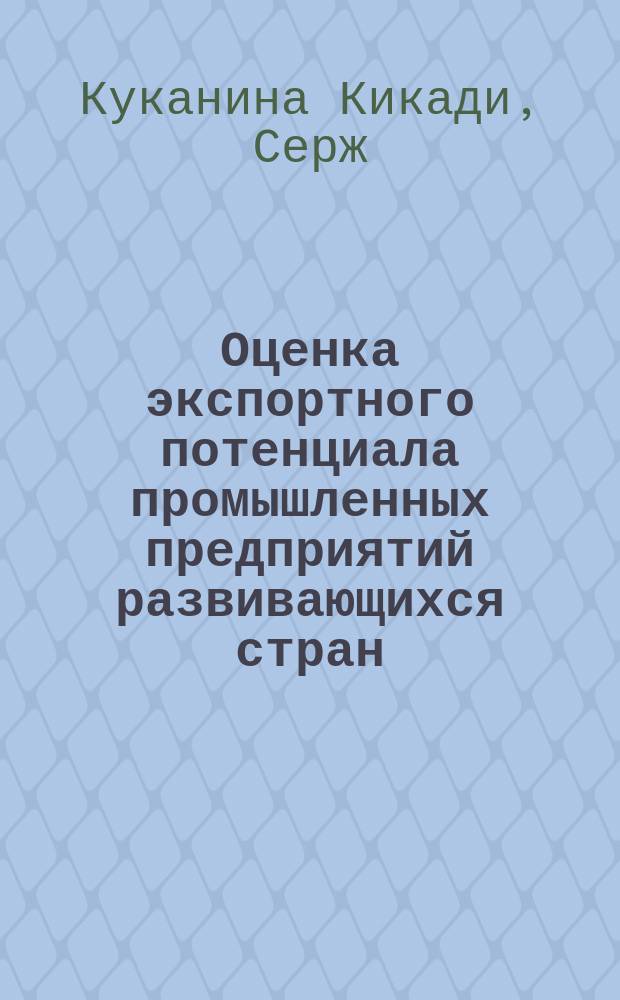 Куканина Кикади, Серж

Оценка экспортного потенциала промышленных предприятий развивающихся стран